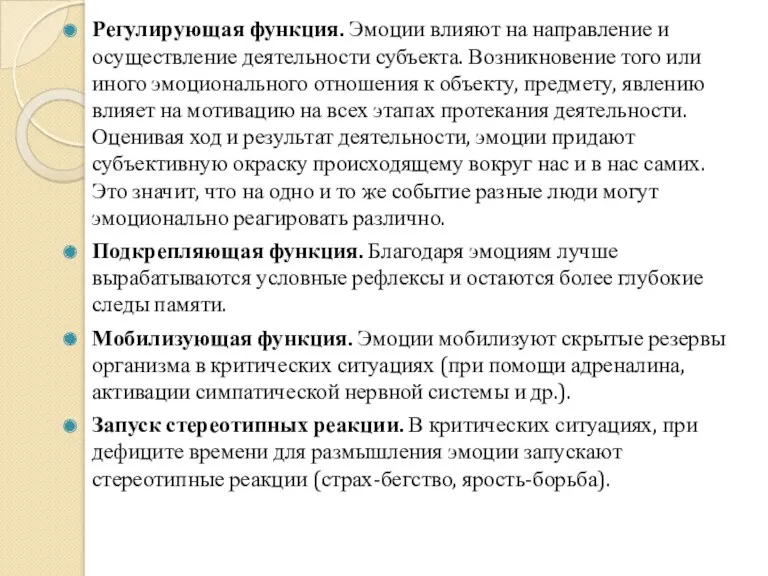 Регулирующая функция. Эмоции влияют на направление и осуществление деятельности субъекта. Возникновение того или иного эмоционального отношения к объекту, предмету, явлению влияет на мотивацию на всех этапах протекания деятельности. Оценивая ход и результат деятельности, эмоции придают субъективную окраску происходящему вокруг нас и в нас самих. Это значит, что на одно и то же событие разные люди могут эмоционально реагировать различно.

Подкрепляющая функция. Благодаря эмоциям лучше вырабатываются условные рефлексы и остаются более глубокие следы памяти.

Мобилизующая функция. Эмоции мобилизуют скрытые резервы организма в критических ситуациях (при помощи адреналина, активации симпатической нервной системы и др.).

Запуск стереотипных реакции. В критических ситуациях, при дефиците времени для размышления эмоции запускают стереотипные реакции (страх-бегство, ярость-борьба).